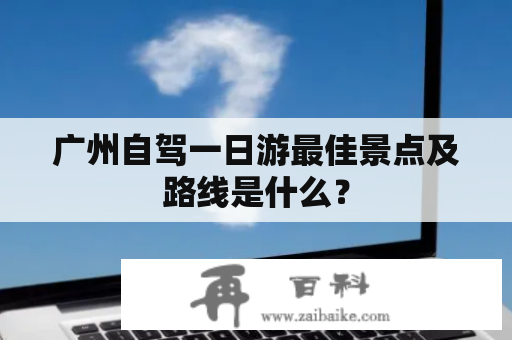 广州自驾一日游最佳景点及路线是什么？

再 百科
www.zaibaike.com